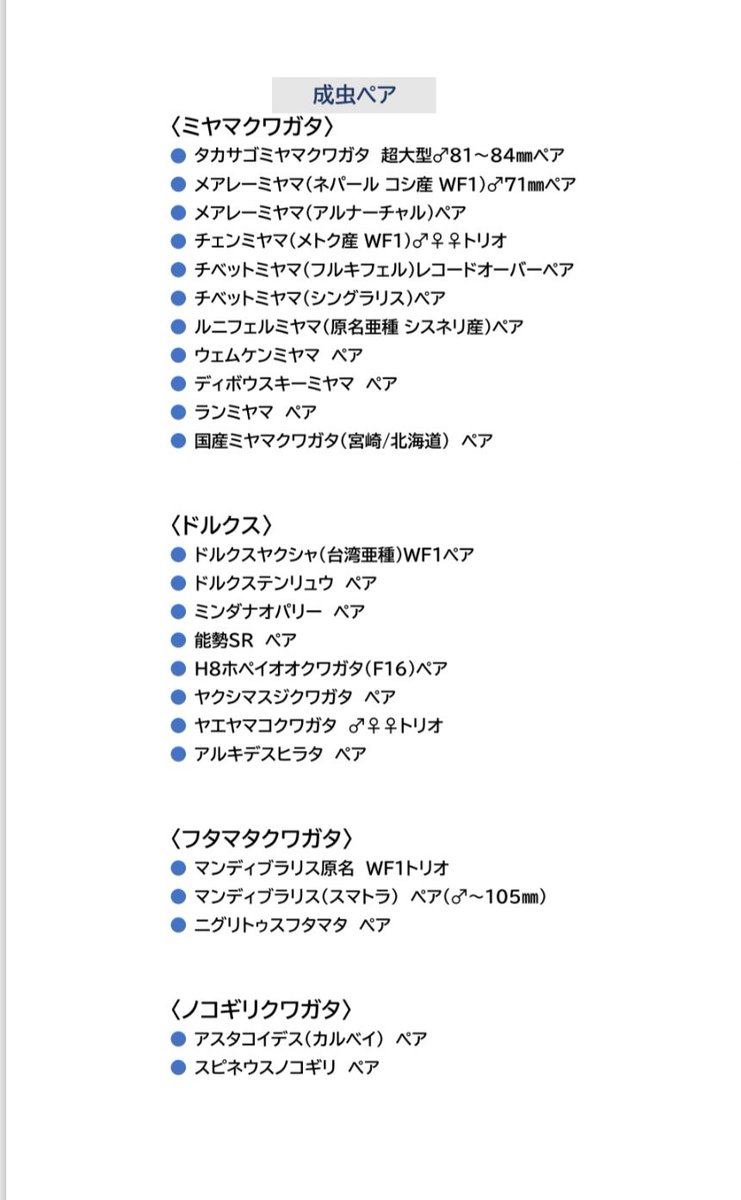 成虫ペア

〈ミヤマクワガタ〉
● タカサゴミヤマクワガタ 超大型♂81～84㎜ペア
● メアレーミヤマ(ネパール コシ産 WF1)♂71㎜ペア
● メアレーミヤマ(アルナーチャル)ペア
● チェンミヤマ(メトク産 WF1)♂♀♀トリオ
● チベットミヤマ(フルキフェル)レコードオーバーペア
● チベットミヤマ(シングラリス)ペア
● ルニフェルミヤマ(原名亜種 シスネリ産)ペア
● ウェムケンミヤマ ペア
● ディボウスキーミヤマ ペア
● ランミヤマ ペア
● 国産ミヤマクワガタ(宮崎/北海道) ペア

〈ドルクス〉
● ドルクスヤクシャ(台湾亜種)WF1ペア
● ドルクステンリュウ ペア
● ミンダナオパリー ペア
● 能勢SR ペア
● H8ホペイオオクワガタ(F16)ペア
● ヤクシマスジクワガタ ペア
● ヤエヤマコクワガタ ♂♀♀トリオ
● アルキデスヒラタ ペア

〈フタマタクワガタ〉
● マンディブラリス原名 WF1トリオ
● マンディブラリス(スマトラ) ペア(♂～105㎜)
● ニグリトゥスフタマタ ペア

〈ノコギリクワガタ〉
● アスタコイデス(カルベイ) ペア
● スピネウスノコギリ ペア